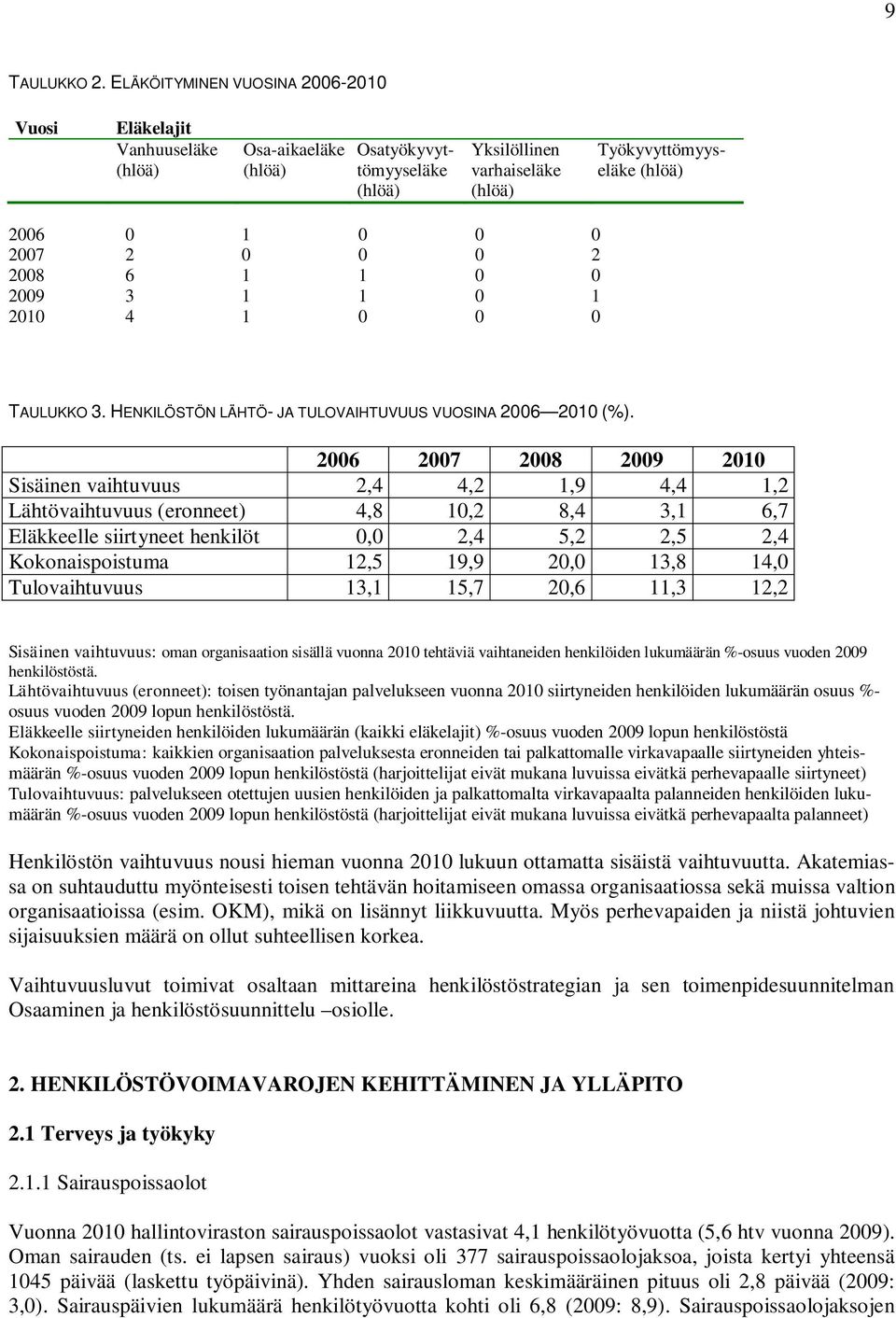 9

TAULUKKO 2. ELÄKÖITYMINEN VUOSINA 2006-2010

| Vuosi | Eläkelajit Vanhuuseläke (hlöä) | Osa-aikaeläke (hlöä) | Osatyökyvyttömyyseläke (hlöä) | Yksilöllinen varhaiseläke (hlöä) | Työkyvyttömyyseläke (hlöä) |
|---|---|---|---|---|---|
| 2006 | 0 | 1 | 0 | 0 | 0 |
| 2007 | 2 | 0 | 0 | 0 | 2 |
| 2008 | 6 | 1 | 1 | 0 | 0 |
| 2009 | 3 | 1 | 1 | 0 | 1 |
| 2010 | 4 | 1 | 0 | 0 | 0 |

TAULUKKO 3. HENKILÖSTÖN LÄHTÖ- JA TULOVAIHTUVUUS VUOSINA 2006—2010 (%).

| | 2006 | 2007 | 2008 | 2009 | 2010 |
|---|---|---|---|---|---|
| Sisäinen vaihtuvuus | 2,4 | 4,2 | 1,9 | 4,4 | 1,2 |
| Lähtövaihtuvuus (eronneet) | 4,8 | 10,2 | 8,4 | 3,1 | 6,7 |
| Eläkkeelle siirtyneet henkilöt | 0,0 | 2,4 | 5,2 | 2,5 | 2,4 |
| Kokonaispoistuma | 12,5 | 19,9 | 20,0 | 13,8 | 14,0 |
| Tulovaihtuvuus | 13,1 | 15,7 | 20,6 | 11,3 | 12,2 |

Sisäinen vaihtuvuus: oman organisaation sisällä vuonna 2010 tehtäviä vaihtaneiden henkilöiden lukumäärän %-osuus vuoden 2009 henkilöstöstä.
Lähtövaihtuvuus (eronneet): toisen työnantajan palvelukseen vuonna 2010 siirtyneiden henkilöiden lukumäärän osuus %-osuus vuoden 2009 lopun henkilöstöstä.
Eläkkeelle siirtyneiden henkilöiden lukumäärän (kaikki eläkelajit) %-osuus vuoden 2009 lopun henkilöstöstä
Kokonaispoistuma: kaikkien organisaation palveluksesta eronneiden tai palkattomalle virkavapaalle siirtyneiden yhteismäärän %-osuus vuoden 2009 lopun henkilöstöstä (harjoittelijat eivät mukana luvuissa eivätkä perhevapaalle siirtyneet)
Tulovaihtuvuus: palvelukseen otettujen uusien henkilöiden ja palkattomalta virkavapaalta palanneiden henkilöiden lukumäärän %-osuus vuoden 2009 lopun henkilöstöstä (harjoittelijat eivät mukana luvuissa eivätkä perhevapaalta palanneet)

Henkilöstön vaihtuvuus nousi hieman vuonna 2010 lukuun ottamatta sisäistä vaihtuvuutta. Akatemiassa on suhtauduttu myönteisesti toisen tehtävän hoitamiseen omassa organisaatiossa sekä muissa valtion organisaatioissa (esim. OKM), mikä on lisännyt liikkuvuutta. Myös perhevapaiden ja niistä johtuvien sijaisuuksien määrä on ollut suhteellisen korkea.

Vaihtuvuusluvut toimivat osaltaan mittareina henkilöstöstrategian ja sen toimenpidesuunnitelman Osaaminen ja henkilöstösuunnittelu –osiolle.

2. HENKILÖSTÖVOIMAVAROJEN KEHITTÄMINEN JA YLLÄPITO

2.1 Terveys ja työkyky

2.1.1 Sairauspoissaolot

Vuonna 2010 hallintoviraston sairauspoissaolot vastasivat 4,1 henkilötyövuotta (5,6 htv vuonna 2009). Oman sairauden (ts. ei lapsen sairaus) vuoksi oli 377 sairauspoissaolojaksoa, joista kertyi yhteensä 1045 päivää (laskettu työpäivinä). Yhden sairausloman keskimääräinen pituus oli 2,8 päivää (2009: 3,0). Sairauspäivien lukumäärä henkilötyövuotta kohti oli 6,8 (2009: 8,9). Sairauspoissaolojaksojen